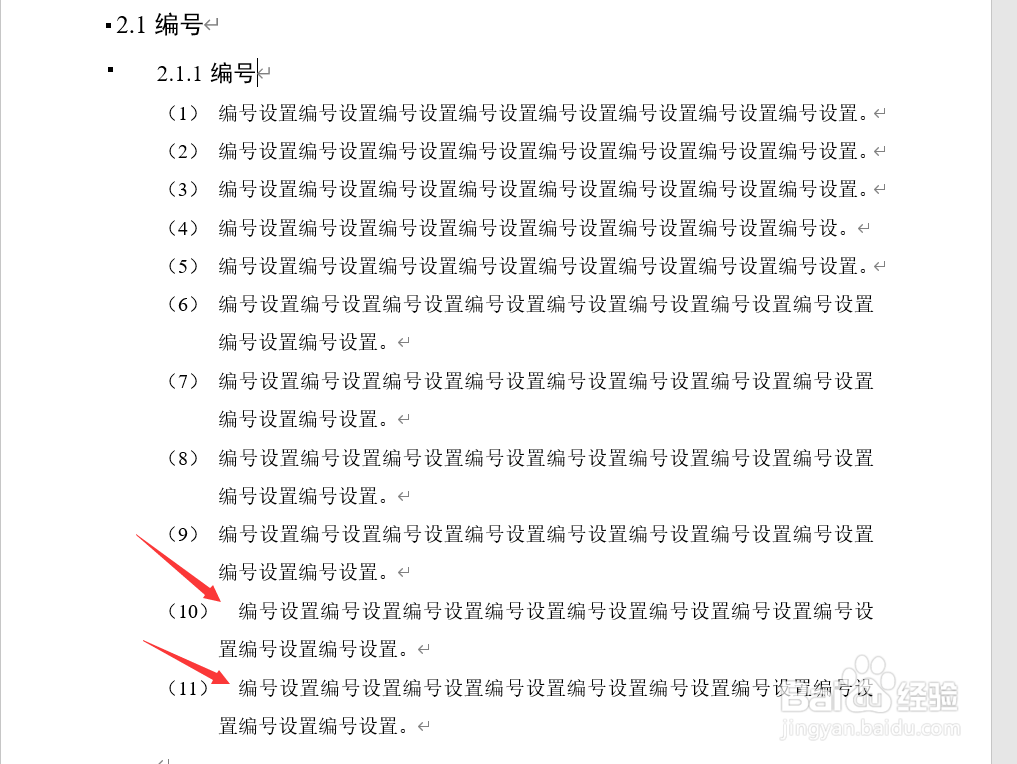 2.1 编号

2.1.1 编号

（1） 编号设置编号设置编号设置编号设置编号设置编号设置编号设置编号设置。

（2） 编号设置编号设置编号设置编号设置编号设置编号设置编号设置编号设置。

（3） 编号设置编号设置编号设置编号设置编号设置编号设置编号设置编号设置。

（4） 编号设置编号设置编号设置编号设置编号设置编号设置编号设置编号设。

（5） 编号设置编号设置编号设置编号设置编号设置编号设置编号设置编号设置。

（6） 编号设置编号设置编号设置编号设置编号设置编号设置编号设置编号设置编号设置编号设置。

（7） 编号设置编号设置编号设置编号设置编号设置编号设置编号设置编号设置编号设置编号设置。

（8） 编号设置编号设置编号设置编号设置编号设置编号设置编号设置编号设置编号设置编号设置。

（9） 编号设置编号设置编号设置编号设置编号设置编号设置编号设置编号设置编号设置编号设置。

（10） 编号设置编号设置编号设置编号设置编号设置编号设置编号设置编号设置编号设置编号设置。

（11） 编号设置编号设置编号设置编号设置编号设置编号设置编号设置编号设置编号设置编号设置。

Baidu 经验
jingyan.baidu.com